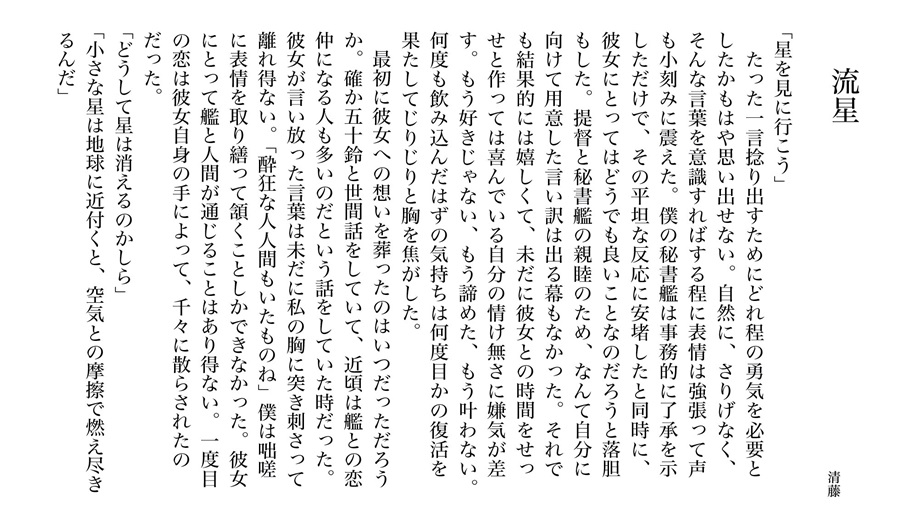 流星

清藤

「星を見に行こう」

たった一言捻り出すためにどれ程の勇気を必要としたかもはや思い出せない。自然に、さりげなく、そんな言葉を意識すればする程に表情は強張って声も小刻みに震えた。僕の秘書艦は事務的に了承を示しただけで、その平坦な反応に安堵したと同時に、彼女にとってはどうでも良いことなのだろうと落胆もした。提督と秘書艦の親睦のため、なんて自分に向けて用意した言い訳は出る幕もなかった。それでも結果的には嬉しくて、未だに彼女との時間をせっせと作っては喜んでいる自分の情け無さに嫌気が差す。もう好きじゃない、もう諦めた、もう叶わない。何度も飲み込んだはずの気持ちは何度目かの復活を果たしてじりじりと胸を焦がした。

最初に彼女への想いを葬ったのはいつだっただろうか。確か五十鈴と世間話をしていて、近頃は艦との恋仲になる人も多いのだという話をしていた時だった。彼女が言い放った言葉は未だに私の胸に突き刺さって離れ得ない。「酔狂な人間もいたものね」僕は咄嗟に表情を取り繕って頷くことしかできなかった。彼女にとって艦と人間が通じることはあり得ない。一度目の恋は彼女自身の手によって、千々に散らされたのだった。

「どうして星は消えるのかしら」

「小さな星は地球に近付くと、空気との摩擦で燃え尽きるんだ」